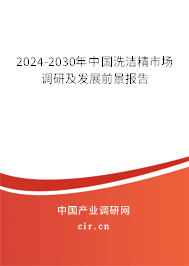 2024-2030年中国洗洁精市场调研及发展前景报告

中国产业调研网

cir.cn